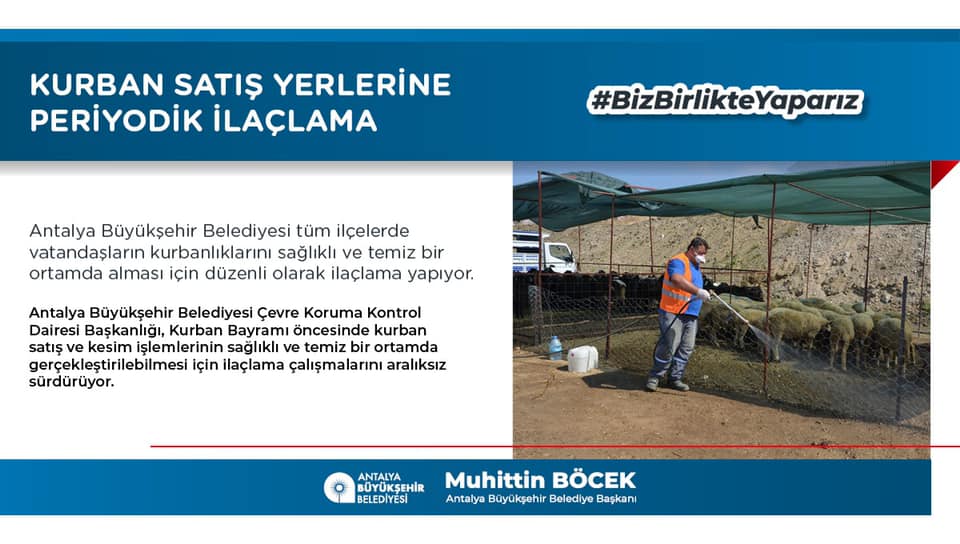 KURBAN SATIŞ YERLERİNE PERİYODİK İLAÇLAMA

#BizBirlikteYaparız

Antalya Büyükşehir Belediyesi tüm ilçelerde vatandaşların kurbanlıklarını sağlıklı ve temiz bir ortamda alması için düzenli olarak ilaçlama yapıyor.

Antalya Büyükşehir Belediyesi Çevre Koruma Kontrol Dairesi Başkanlığı, Kurban Bayramı öncesinde kurban satış ve kesim işlemlerinin sağlıklı ve temiz bir ortamda gerçekleştirilebilmesi için ilaçlama çalışmalarını aralıksız sürdürüyor.

ANTALYA BÜYÜKŞEHİR BELEDİYESİ

Muhittin BÖCEK
Antalya Büyükşehir Belediye Başkanı